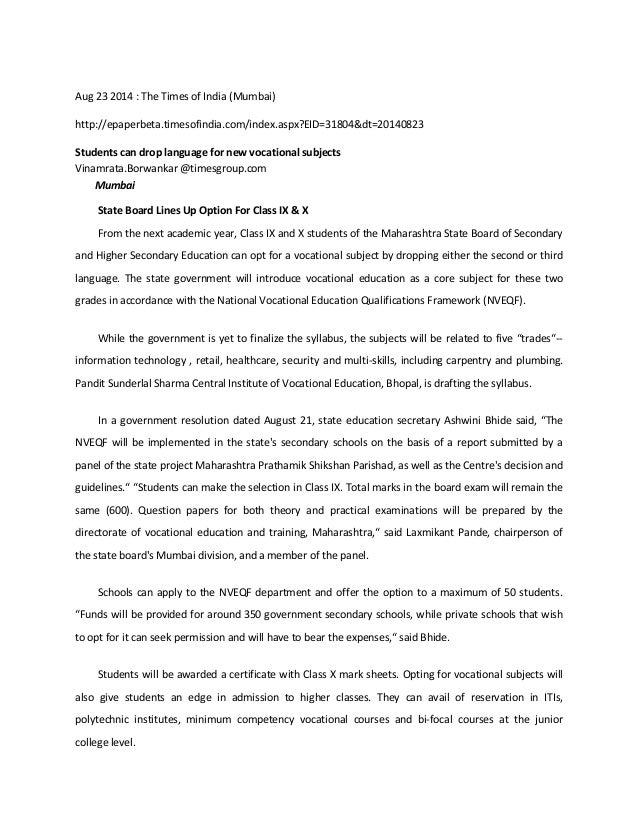 Aug 23 2014 : The Times of India (Mumbai)

http://epaperbeta.timesofindia.com/index.aspx?EID=31804&dt=20140823

Students can drop language for new vocational subjects
Vinamrata.Borwankar @timesgroup.com
Mumbai

State Board Lines Up Option For Class IX & X

From the next academic year, Class IX and X students of the Maharashtra State Board of Secondary and Higher Secondary Education can opt for a vocational subject by dropping either the second or third language. The state government will introduce vocational education as a core subject for these two grades in accordance with the National Vocational Education Qualifications Framework (NVEQF).

While the government is yet to finalize the syllabus, the subjects will be related to five "trades"-- information technology , retail, healthcare, security and multi-skills, including carpentry and plumbing. Pandit Sunderlal Sharma Central Institute of Vocational Education, Bhopal, is drafting the syllabus.

In a government resolution dated August 21, state education secretary Ashwini Bhide said, "The NVEQF will be implemented in the state's secondary schools on the basis of a report submitted by a panel of the state project Maharashtra Prathamik Shikshan Parishad, as well as the Centre's decision and guidelines." "Students can make the selection in Class IX. Total marks in the board exam will remain the same (600). Question papers for both theory and practical examinations will be prepared by the directorate of vocational education and training, Maharashtra," said Laxmikant Pande, chairperson of the state board's Mumbai division, and a member of the panel.

Schools can apply to the NVEQF department and offer the option to a maximum of 50 students. "Funds will be provided for around 350 government secondary schools, while private schools that wish to opt for it can seek permission and will have to bear the expenses," said Bhide.

Students will be awarded a certificate with Class X mark sheets. Opting for vocational subjects will also give students an edge in admission to higher classes. They can avail of reservation in ITIs, polytechnic institutes, minimum competency vocational courses and bi-focal courses at the junior college level.